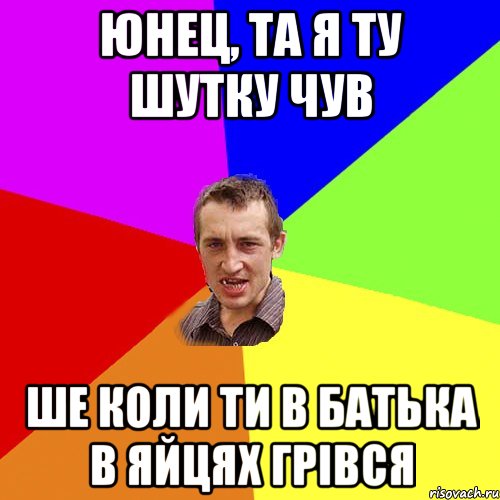 ЮНЕЦ, ТА Я ТУ ШУТКУ ЧУВ

ШЕ КОЛИ ТИ В БАТЬКА В ЯЙЦЯХ ГРІВСЯ

risovach.ru